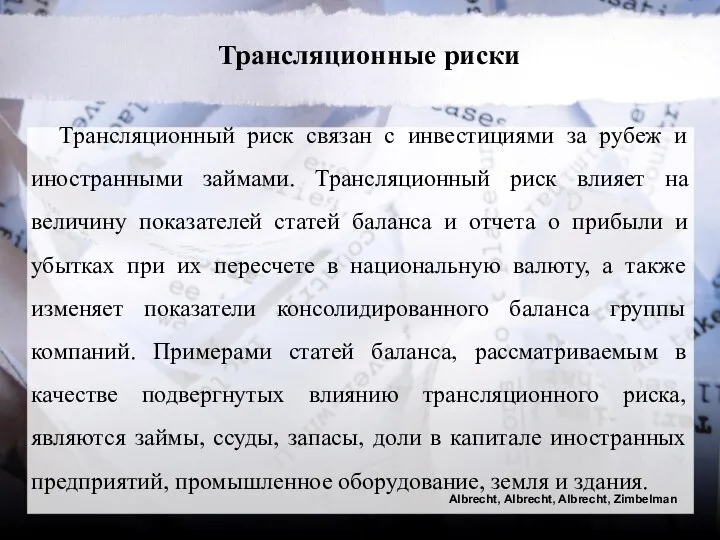 Трансляционные риски

Трансляционный риск связан с инвестициями за рубеж и иностранными займами. Трансляционный риск влияет на величину показателей статей баланса и отчета о прибыли и убытках при их пересчете в национальную валюту, а также изменяет показатели консолидированного баланса группы компаний. Примерами статей баланса, рассматриваемым в качестве подвергнутых влиянию трансляционного риска, являются займы, ссуды, запасы, доли в капитале иностранных предприятий, промышленное оборудование, земля и здания.

Albrecht, Albrecht, Albrecht, Zimbelman